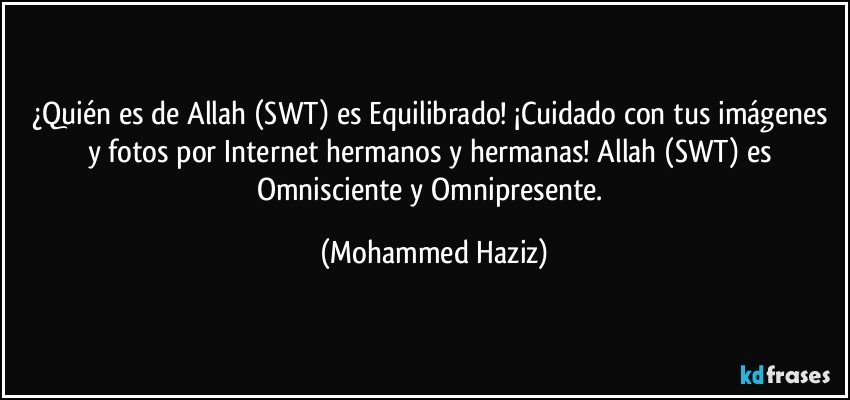 ¿Quién es de Allah (SWT) es Equilibrado! ¡Cuidado con tus imágenes y fotos por Internet hermanos y hermanas! Allah (SWT) es Omnisciente y Omnipresente.

(Mohammed Haziz)

kdfrases